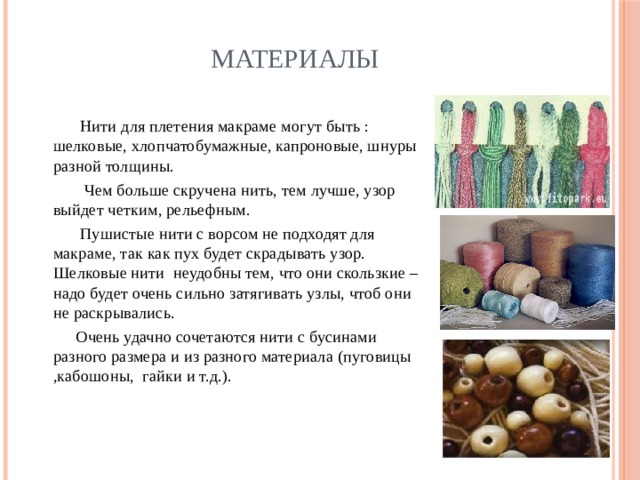 МАТЕРИАЛЫ

Нити для плетения макраме могут быть : шелковые, хлопчатобумажные, капроновые, шнуры разной толщины.

Чем больше скручена нить, тем лучше, узор выйдет четким, рельефным.

Пушистые нити с ворсом не подходят для макраме, так как пух будет скрадывать узор. Шелковые нити неудобны тем, что они скользкие – надо будет очень сильно затягивать узлы, чтоб они не раскрывались.

Очень удачно сочетаются нити с бусинами разного размера и из разного материала (пуговицы ,кабошоны, гайки и т.д.).

www.fitopark.eu